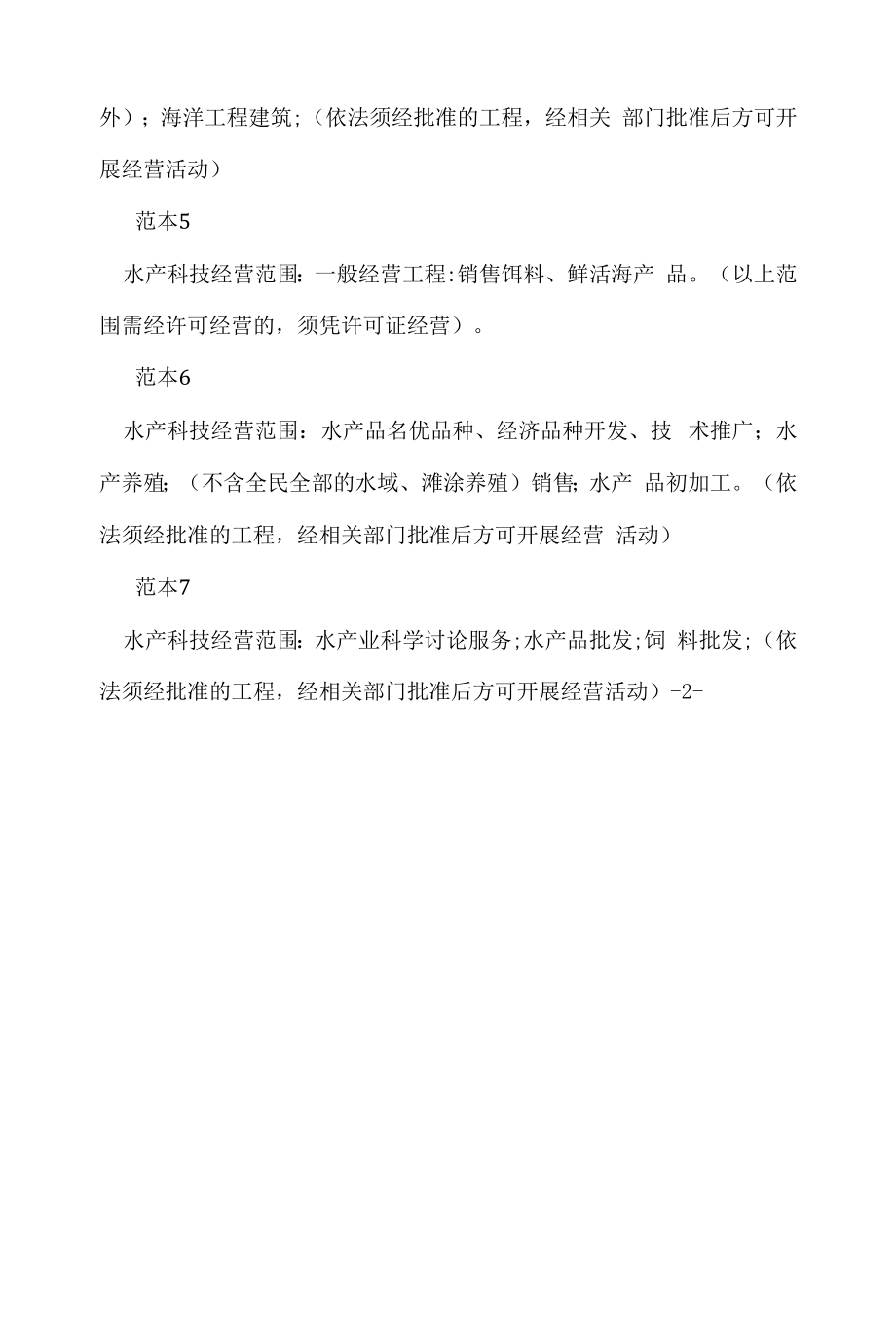 外）；海洋工程建筑;（依法须经批准的工程，经相关 部门批准后方可开展经营活动）

范本5

水产科技经营范围：一般经营工程:销售饵料、鲜活海产 品。（以上范围需经许可经营的，须凭许可证经营）。

范本6

水产科技经营范围：水产品名优品种、经济品种开发、技 术推广；水产养殖;（不含全民全部的水域、滩涂养殖）销售;水产 品初加工。（依法须经批准的工程，经相关部门批准后方可开展经营 活动）

范本7

水产科技经营范围：水产业科学讨论服务;水产品批发;饲 料批发;（依法须经批准的工程，经相关部门批准后方可开展经营活动）-2-